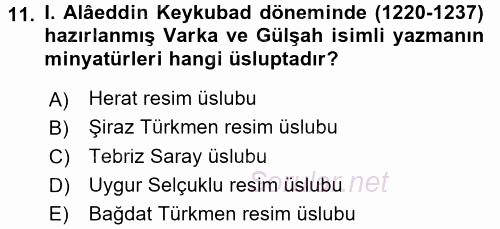 11. I. Alâeddin Keykubad döneminde (1220-1237) hazırlanmış Varka ve Gülşah isimli yazmanın minyatürleri hangi üsluptadır?

A) Herat resim üslubu
B) Şiraz Türkmen resim üslubu
C) Tebriz Saray üslubu
D) Uygur Selçuklu resim üslubu
E) Bağdat Türkmen resim üslubu

Sorular.net